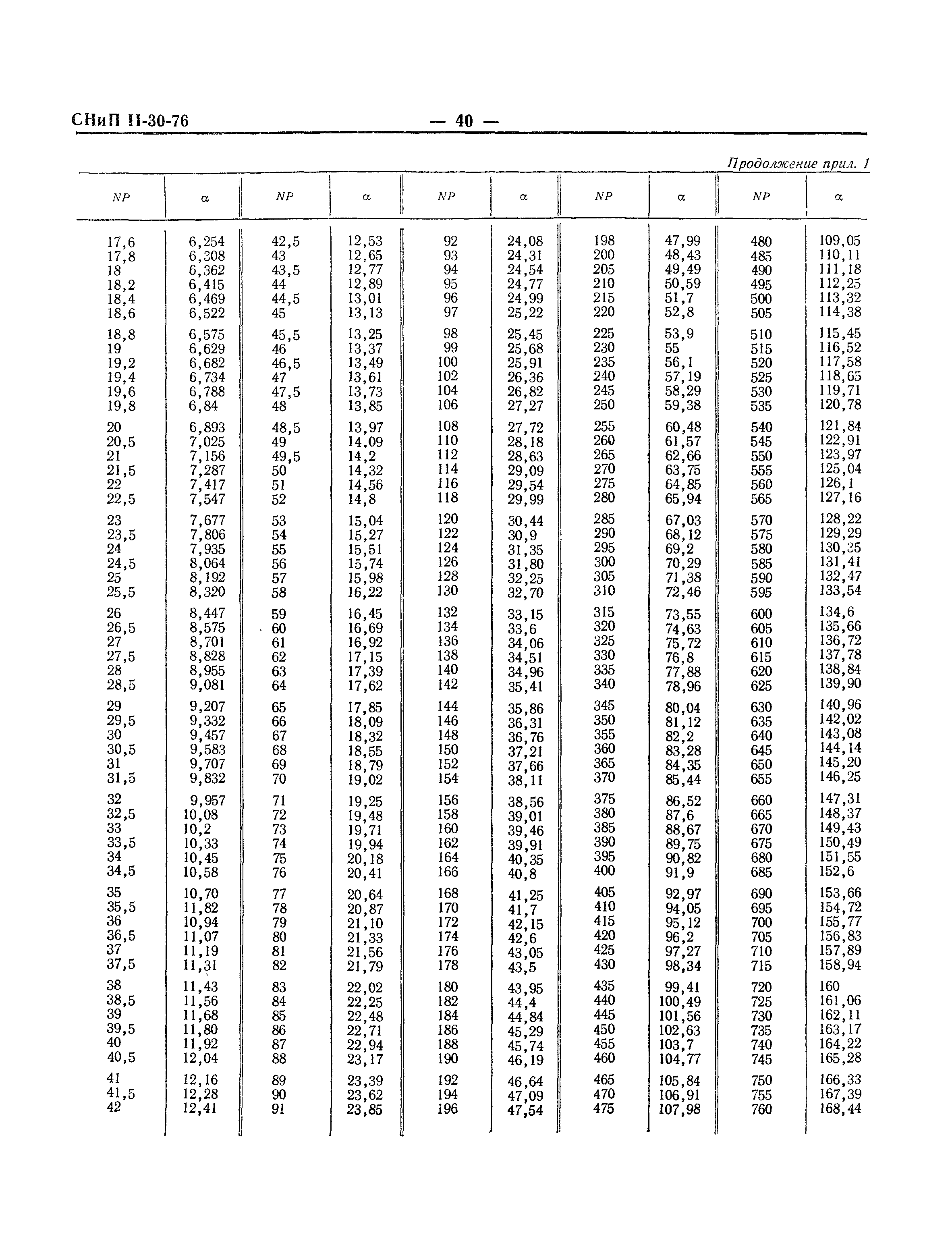 СНиП II-30-76 — 40 —

Продолжение прил. 1

| NP | α | NP | α | NP | α | NP | α | NP | α |
|---|---|---|---|---|---|---|---|---|---|
| 17,6 | 6,254 | 42,5 | 12,53 | 92 | 24,08 | 198 | 47,99 | 480 | 109,05 |
| 17,8 | 6,308 | 43 | 12,65 | 93 | 24,31 | 200 | 48,43 | 485 | 110,11 |
| 18 | 6,362 | 43,5 | 12,77 | 94 | 24,54 | 205 | 49,49 | 490 | 111,18 |
| 18,2 | 6,415 | 44 | 12,89 | 95 | 24,77 | 210 | 50,59 | 495 | 112,25 |
| 18,4 | 6,469 | 44,5 | 13,01 | 96 | 24,99 | 215 | 51,7 | 500 | 113,32 |
| 18,6 | 6,522 | 45 | 13,13 | 97 | 25,22 | 220 | 52,8 | 505 | 114,38 |
| 18,8 | 6,575 | 45,5 | 13,25 | 98 | 25,45 | 225 | 53,9 | 510 | 115,45 |
| 19 | 6,629 | 46 | 13,37 | 99 | 25,68 | 230 | 55 | 515 | 116,52 |
| 19,2 | 6,682 | 46,5 | 13,49 | 100 | 25,91 | 235 | 56,1 | 520 | 117,58 |
| 19,4 | 6,734 | 47 | 13,61 | 102 | 26,36 | 240 | 57,19 | 525 | 118,65 |
| 19,6 | 6,788 | 47,5 | 13,73 | 104 | 26,82 | 245 | 58,29 | 530 | 119,71 |
| 19,8 | 6,84 | 48 | 13,85 | 106 | 27,27 | 250 | 59,38 | 535 | 120,78 |
| 20 | 6,893 | 48,5 | 13,97 | 108 | 27,72 | 255 | 60,48 | 540 | 121,84 |
| 20,5 | 7,025 | 49 | 14,09 | 110 | 28,18 | 260 | 61,57 | 545 | 122,91 |
| 21 | 7,156 | 49,5 | 14,2 | 112 | 28,63 | 265 | 62,66 | 550 | 123,97 |
| 21,5 | 7,287 | 50 | 14,32 | 114 | 29,09 | 270 | 63,75 | 555 | 125,04 |
| 22 | 7,417 | 51 | 14,56 | 116 | 29,54 | 275 | 64,85 | 560 | 126,1 |
| 22,5 | 7,547 | 52 | 14,8 | 118 | 29,99 | 280 | 65,94 | 565 | 127,16 |
| 23 | 7,677 | 53 | 15,04 | 120 | 30,44 | 285 | 67,03 | 570 | 128,22 |
| 23,5 | 7,806 | 54 | 15,27 | 122 | 30,9 | 290 | 68,12 | 575 | 129,29 |
| 24 | 7,935 | 55 | 15,51 | 124 | 31,35 | 295 | 69,2 | 580 | 130,35 |
| 24,5 | 8,064 | 56 | 15,74 | 126 | 31,80 | 300 | 70,29 | 585 | 131,41 |
| 25 | 8,192 | 57 | 15,98 | 128 | 32,25 | 305 | 71,38 | 590 | 132,47 |
| 25,5 | 8,320 | 58 | 16,22 | 130 | 32,70 | 310 | 72,46 | 595 | 133,54 |
| 26 | 8,447 | 59 | 16,45 | 132 | 33,15 | 315 | 73,55 | 600 | 134,6 |
| 26,5 | 8,575 | 60 | 16,69 | 134 | 33,6 | 320 | 74,63 | 605 | 135,66 |
| 27 | 8,701 | 61 | 16,92 | 136 | 34,06 | 325 | 75,72 | 610 | 136,72 |
| 27,5 | 8,828 | 62 | 17,15 | 138 | 34,51 | 330 | 76,8 | 615 | 137,78 |
| 28 | 8,955 | 63 | 17,39 | 140 | 34,96 | 335 | 77,88 | 620 | 138,84 |
| 28,5 | 9,081 | 64 | 17,62 | 142 | 35,41 | 340 | 78,96 | 625 | 139,90 |
| 29 | 9,207 | 65 | 17,85 | 144 | 35,86 | 345 | 80,04 | 630 | 140,96 |
| 29,5 | 9,332 | 66 | 18,09 | 146 | 36,31 | 350 | 81,12 | 635 | 142,02 |
| 30 | 9,457 | 67 | 18,32 | 148 | 36,76 | 355 | 82,2 | 640 | 143,08 |
| 30,5 | 9,583 | 68 | 18,55 | 150 | 37,21 | 360 | 83,28 | 645 | 144,14 |
| 31 | 9,707 | 69 | 18,79 | 152 | 37,66 | 365 | 84,35 | 650 | 145,20 |
| 31,5 | 9,832 | 70 | 19,02 | 154 | 38,11 | 370 | 85,44 | 655 | 146,25 |
| 32 | 9,957 | 71 | 19,25 | 156 | 38,56 | 375 | 86,52 | 660 | 147,31 |
| 32,5 | 10,08 | 72 | 19,48 | 158 | 39,01 | 380 | 87,6 | 665 | 148,37 |
| 33 | 10,2 | 73 | 19,71 | 160 | 39,46 | 385 | 88,67 | 670 | 149,43 |
| 33,5 | 10,33 | 74 | 19,94 | 162 | 39,91 | 390 | 89,75 | 675 | 150,49 |
| 34 | 10,45 | 75 | 20,18 | 164 | 40,35 | 395 | 90,82 | 680 | 151,55 |
| 34,5 | 10,58 | 76 | 20,41 | 166 | 40,8 | 400 | 91,9 | 685 | 152,6 |
| 35 | 10,70 | 77 | 20,64 | 168 | 41,25 | 405 | 92,97 | 690 | 153,66 |
| 35,5 | 11,82 | 78 | 20,87 | 170 | 41,7 | 410 | 94,05 | 695 | 154,72 |
| 36 | 10,94 | 79 | 21,10 | 172 | 42,15 | 415 | 95,12 | 700 | 155,77 |
| 36,5 | 11,07 | 80 | 21,33 | 174 | 42,6 | 420 | 96,2 | 705 | 156,83 |
| 37 | 11,19 | 81 | 21,56 | 176 | 43,05 | 425 | 97,27 | 710 | 157,89 |
| 37,5 | 11,31 | 82 | 21,79 | 178 | 43,5 | 430 | 98,34 | 715 | 158,94 |
| 38 | 11,43 | 83 | 22,02 | 180 | 43,95 | 435 | 99,41 | 720 | 160 |
| 38,5 | 11,56 | 84 | 22,25 | 182 | 44,4 | 440 | 100,49 | 725 | 161,06 |
| 39 | 11,68 | 85 | 22,48 | 184 | 44,84 | 445 | 101,56 | 730 | 162,11 |
| 39,5 | 11,80 | 86 | 22,71 | 186 | 45,29 | 450 | 102,63 | 735 | 163,17 |
| 40 | 11,92 | 87 | 22,94 | 188 | 45,74 | 455 | 103,7 | 740 | 164,22 |
| 40,5 | 12,04 | 88 | 23,17 | 190 | 46,19 | 460 | 104,77 | 745 | 165,28 |
| 41 | 12,16 | 89 | 23,39 | 192 | 46,64 | 465 | 105,84 | 750 | 166,33 |
| 41,5 | 12,28 | 90 | 23,62 | 194 | 47,09 | 470 | 106,91 | 755 | 167,39 |
| 42 | 12,41 | 91 | 23,85 | 196 | 47,54 | 475 | 107,98 | 760 | 168,44 |